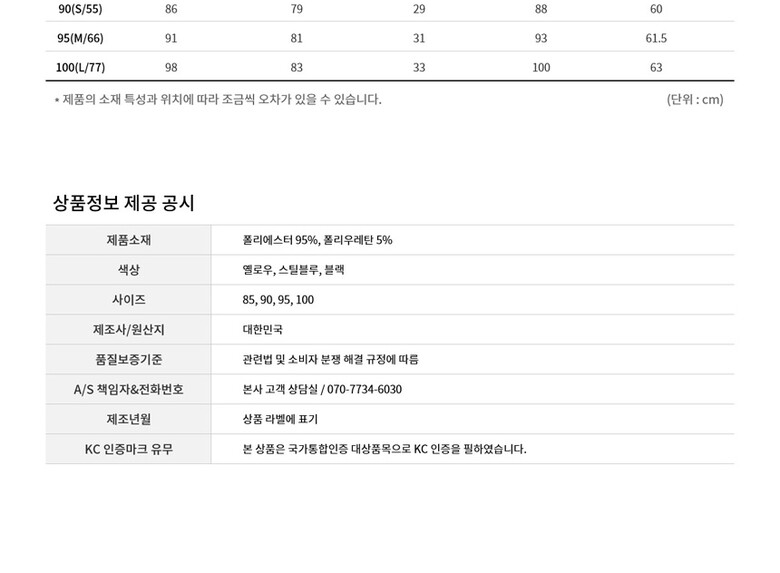 | 90(S/55) | 86 | 79 | 29 | 88 | 60 |
|---|---|---|---|---|---|
| 95(M/66) | 91 | 81 | 31 | 93 | 61.5 |
| 100(L/77) | 98 | 83 | 33 | 100 | 63 |

* 제품의 소재 특성과 위치에 따라 조금씩 오차가 있을 수 있습니다.

(단위 : cm)

상품정보 제공 공시

제품소재
폴리에스터 95%, 폴리우레탄 5%

색상
옐로우, 스틸블루, 블랙

사이즈
85, 90, 95, 100

제조사/원산지
대한민국

품질보증기준
관련법 및 소비자 분쟁 해결 규정에 따름

A/S 책임자&전화번호
본사 고객 상담실 / 070-7734-6030

제조년월
상품 라벨에 표기

KC 인증마크 유무
본 상품은 국가통합인증 대상품목으로 KC 인증을 필하였습니다.